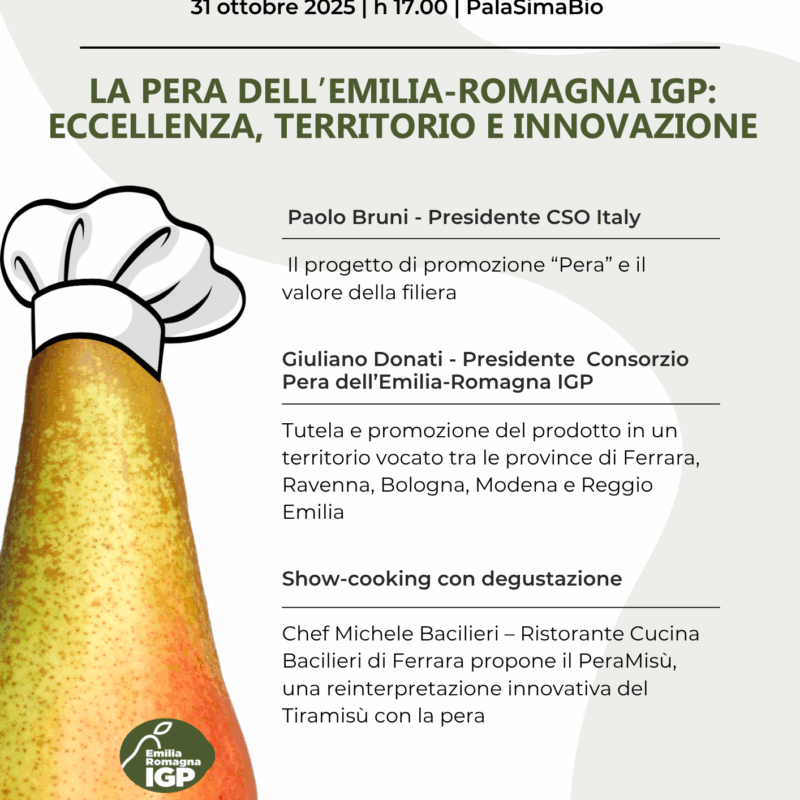 31 ottobre 2025 | h 17.00 | PalaSimaBio

LA PERA DELL'EMILIA-ROMAGNA IGP: ECCELLENZA, TERRITORIO E INNOVAZIONE

Paolo Bruni - Presidente CSO Italy

Il progetto di promozione "Pera" e il valore della filiera

Giuliano Donati - Presidente Consorzio Pera dell'Emilia-Romagna IGP

Tutela e promozione del prodotto in un territorio vocato tra le province di Ferrara, Ravenna, Bologna, Modena e Reggio Emilia

Show-cooking con degustazione

Chef Michele Bacilieri – Ristorante Cucina Bacilieri di Ferrara propone il PeraMisù, una reinterpretazione innovativa del Tiramisù con la pera

Emilia Romagna IGP